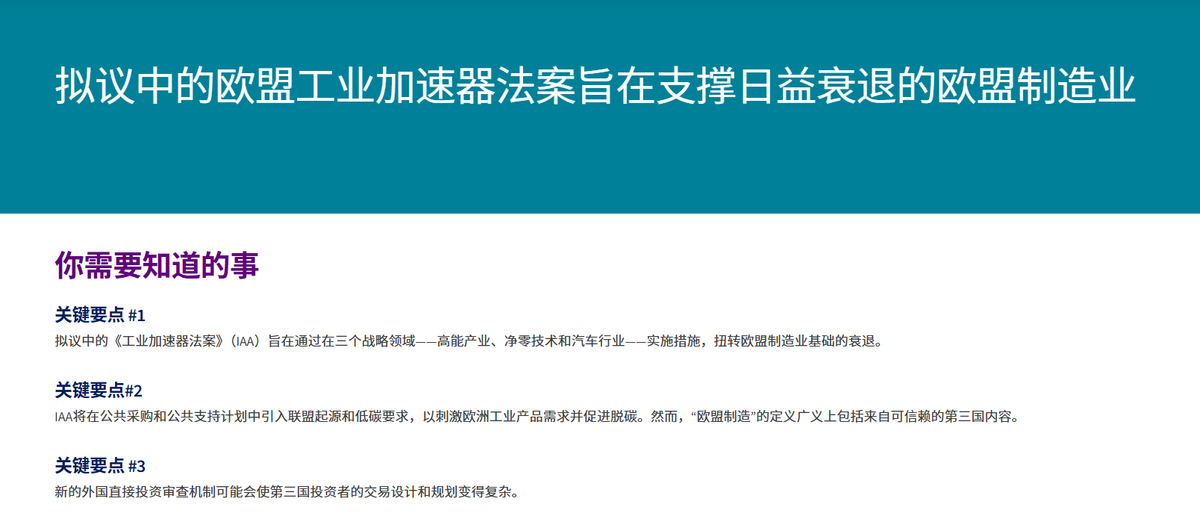 拟议中的欧盟工业加速器法案旨在支撑日益衰退的欧盟制造业

你需要知道的事

关键要点 #1

拟议中的《工业加速器法案》（IAA）旨在通过在三个战略领域——高能产业、净零技术和汽车行业——实施措施，扭转欧盟制造业基础的衰退。

关键要点#2

IAA将在公共采购和公共支持计划中引入联盟起源和低碳要求，以刺激欧洲工业产品需求并促进脱碳。然而，“欧盟制造”的定义广义上包括来自可信赖的第三国内容。

关键要点 #3

新的外国直接投资审查机制可能会使第三国投资者的交易设计和规划变得复杂。